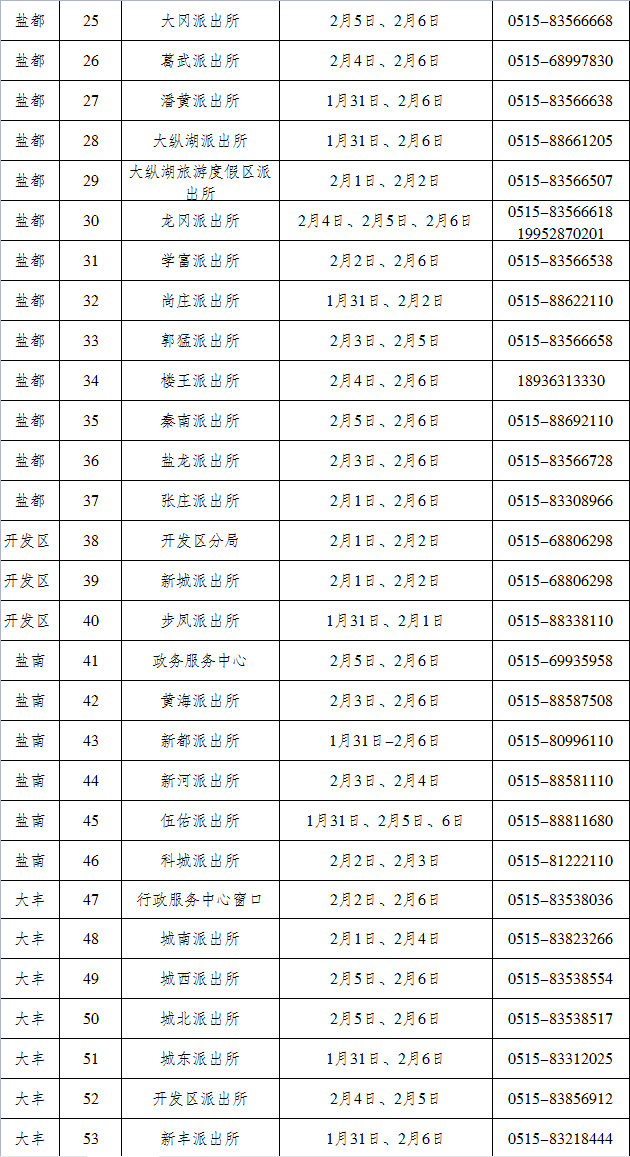 | 盐都 | 25 | 大冈派出所 | 2月5日、2月6日 | 0515-83566668 |
|---|---|---|---|---|
| 盐都 | 26 | 葛武派出所 | 2月4日、2月6日 | 0515-68997830 |
| 盐都 | 27 | 潘黄派出所 | 1月31日、2月6日 | 0515-83566638 |
| 盐都 | 28 | 大纵湖派出所 | 1月31日、2月6日 | 0515-88661205 |
| 盐都 | 29 | 大纵湖旅游度假区派出所 | 2月1日、2月2日 | 0515-83566507 |
| 盐都 | 30 | 龙冈派出所 | 2月4日、2月5日、2月6日 | 0515-83566618 19952870201 |
| 盐都 | 31 | 学富派出所 | 2月2日、2月6日 | 0515-83566538 |
| 盐都 | 32 | 尚庄派出所 | 1月31日、2月2日 | 0515-88622110 |
| 盐都 | 33 | 郭猛派出所 | 2月3日、2月5日 | 0515-83566658 |
| 盐都 | 34 | 楼王派出所 | 2月4日、2月6日 | 18936313330 |
| 盐都 | 35 | 秦南派出所 | 2月5日、2月6日 | 0515-88692110 |
| 盐都 | 36 | 盐龙派出所 | 2月3日、2月6日 | 0515-83566728 |
| 盐都 | 37 | 张庄派出所 | 2月1日、2月6日 | 0515-83308966 |
| 开发区 | 38 | 开发区分局 | 2月1日、2月2日 | 0515-68806298 |
| 开发区 | 39 | 新城派出所 | 2月1日、2月2日 | 0515-68806298 |
| 开发区 | 40 | 步凤派出所 | 1月31日、2月1日 | 0515-88338110 |
| 盐南 | 41 | 政务服务中心 | 2月5日、2月6日 | 0515-69935958 |
| 盐南 | 42 | 黄海派出所 | 2月3日、2月6日 | 0515-88587508 |
| 盐南 | 43 | 新都派出所 | 1月31日-2月6日 | 0515-80996110 |
| 盐南 | 44 | 新河派出所 | 2月3日、2月4日 | 0515-88581110 |
| 盐南 | 45 | 伍佑派出所 | 1月31日、2月5日、6日 | 0515-88811680 |
| 盐南 | 46 | 科城派出所 | 2月2日、2月3日 | 0515-81222110 |
| 大丰 | 47 | 行政服务中心窗口 | 2月2日、2月6日 | 0515-83538036 |
| 大丰 | 48 | 城南派出所 | 2月1日、2月4日 | 0515-83823266 |
| 大丰 | 49 | 城西派出所 | 2月5日、2月6日 | 0515-83538554 |
| 大丰 | 50 | 城北派出所 | 2月5日、2月6日 | 0515-83538517 |
| 大丰 | 51 | 城东派出所 | 1月31日、2月6日 | 0515-83312025 |
| 大丰 | 52 | 开发区派出所 | 2月4日、2月5日 | 0515-83856912 |
| 大丰 | 53 | 新丰派出所 | 1月31日、2月6日 | 0515-83218444 |